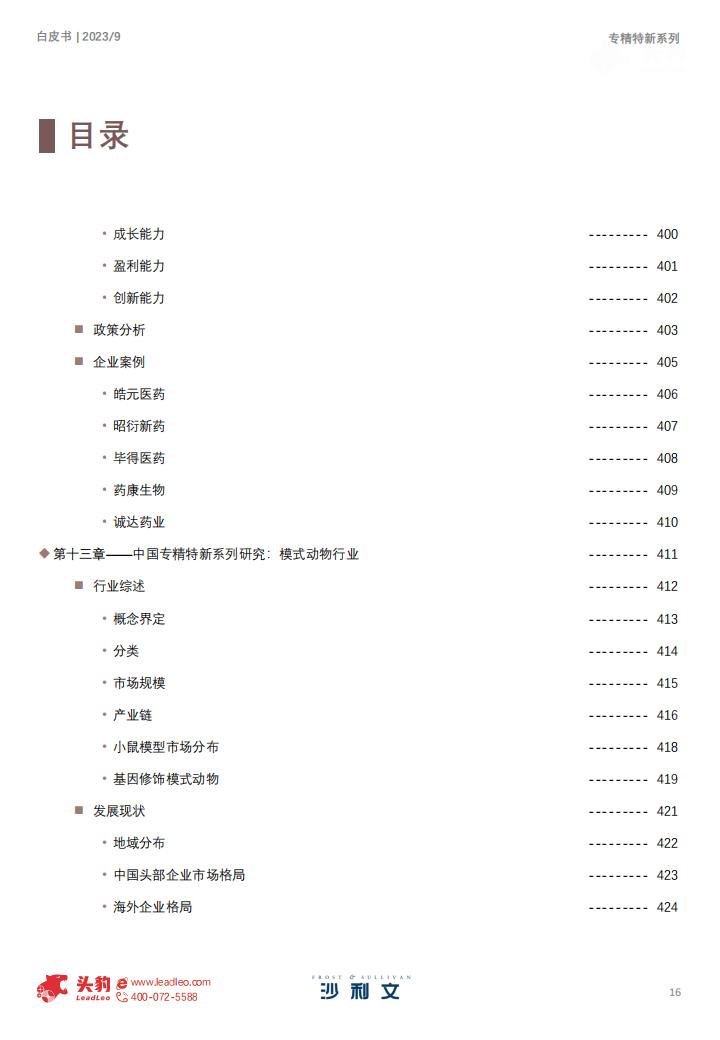 白皮书 | 2023/9

专精特新系列

目录

• 成长能力 --------- 400
• 盈利能力 --------- 401
• 创新能力 --------- 402
■ 政策分析 --------- 403
■ 企业案例 --------- 405
• 皓元医药 --------- 406
• 昭衍新药 --------- 407
• 毕得医药 --------- 408
• 药康生物 --------- 409
• 诚达药业 --------- 410
◆ 第十三章——中国专精特新系列研究：模式动物行业 --------- 411
■ 行业综述 --------- 412
• 概念界定 --------- 413
• 分类 --------- 414
• 市场规模 --------- 415
• 产业链 --------- 416
• 小鼠模型市场分布 --------- 418
• 基因修饰模式动物 --------- 419
■ 发展现状 --------- 421
• 地域分布 --------- 422
• 中国头部企业市场格局 --------- 423
• 海外企业格局 --------- 424

头豹 LeadLeo www.leadleo.com 400-072-5588

FROST & SULLIVAN 沙利文

16